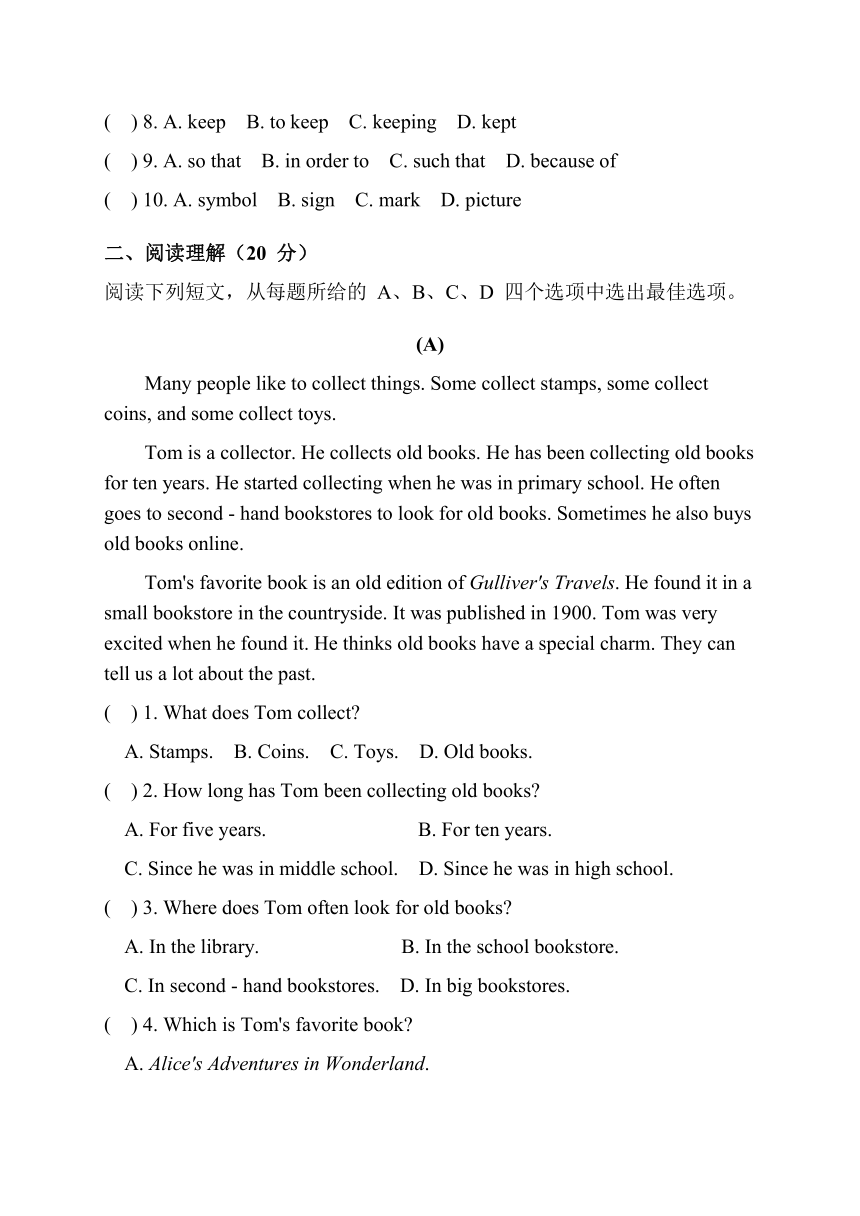 ( ) 8. A. keep B. to keep C. keeping D. kept

( ) 9. A. so that B. in order to C. such that D. because of

( ) 10. A. symbol B. sign C. mark D. picture

二、阅读理解（20 分）

阅读下列短文，从每题所给的 A、B、C、D 四个选项中选出最佳选项。

(A)

Many people like to collect things. Some collect stamps, some collect coins, and some collect toys.

Tom is a collector. He collects old books. He has been collecting old books for ten years. He started collecting when he was in primary school. He often goes to second - hand bookstores to look for old books. Sometimes he also buys old books online.

Tom's favorite book is an old edition of Gulliver's Travels. He found it in a small bookstore in the countryside. It was published in 1900. Tom was very excited when he found it. He thinks old books have a special charm. They can tell us a lot about the past.

( ) 1. What does Tom collect?

A. Stamps. B. Coins. C. Toys. D. Old books.

( ) 2. How long has Tom been collecting old books?

A. For five years. B. For ten years.

C. Since he was in middle school. D. Since he was in high school.

( ) 3. Where does Tom often look for old books?

A. In the library. B. In the school bookstore.

C. In second - hand bookstores. D. In big bookstores.

( ) 4. Which is Tom's favorite book?

A. Alice's Adventures in Wonderland.